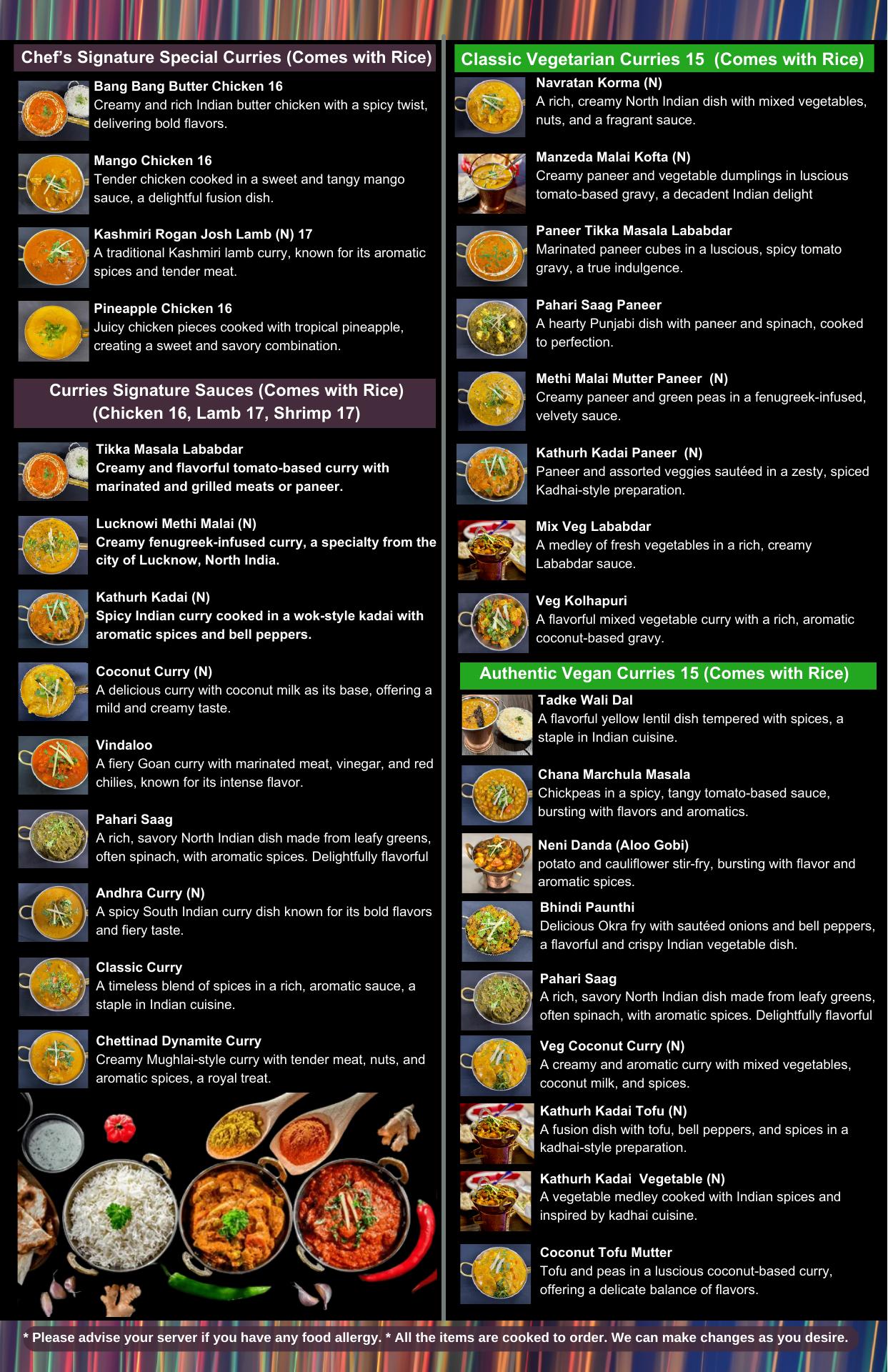 Chef's Signature Special Curries (Comes with Rice)

Bang Bang Butter Chicken 16
Creamy and rich Indian butter chicken with a spicy twist, delivering bold flavors.

Mango Chicken 16
Tender chicken cooked in a sweet and tangy mango sauce, a delightful fusion dish.

Kashmiri Rogan Josh Lamb (N) 17
A traditional Kashmiri lamb curry, known for its aromatic spices and tender meat.

Pineapple Chicken 16
Juicy chicken pieces cooked with tropical pineapple, creating a sweet and savory combination.

Curries Signature Sauces (Comes with Rice)
(Chicken 16, Lamb 17, Shrimp 17)

Tikka Masala Lababdar
Creamy and flavorful tomato-based curry with marinated and grilled meats or paneer.

Lucknowi Methi Malai (N)
Creamy fenugreek-infused curry, a specialty from the city of Lucknow, North India.

Kathurh Kadai (N)
Spicy Indian curry cooked in a wok-style kadai with aromatic spices and bell peppers.

Coconut Curry (N)
A delicious curry with coconut milk as its base, offering a mild and creamy taste.

Vindaloo
A fiery Goan curry with marinated meat, vinegar, and red chilies, known for its intense flavor.

Pahari Saag
A rich, savory North Indian dish made from leafy greens, often spinach, with aromatic spices. Delightfully flavorful

Andhra Curry (N)
A spicy South Indian curry dish known for its bold flavors and fiery taste.

Classic Curry
A timeless blend of spices in a rich, aromatic sauce, a staple in Indian cuisine.

Chettinad Dynamite Curry
Creamy Mughlai-style curry with tender meat, nuts, and aromatic spices, a royal treat.

Classic Vegetarian Curries 15 (Comes with Rice)

Navratan Korma (N)
A rich, creamy North Indian dish with mixed vegetables, nuts, and a fragrant sauce.

Manzeda Malai Kofta (N)
Creamy paneer and vegetable dumplings in luscious tomato-based gravy, a decadent Indian delight

Paneer Tikka Masala Lababdar
Marinated paneer cubes in a luscious, spicy tomato gravy, a true indulgence.

Pahari Saag Paneer
A hearty Punjabi dish with paneer and spinach, cooked to perfection.

Methi Malai Mutter Paneer (N)
Creamy paneer and green peas in a fenugreek-infused, velvety sauce.

Kathurh Kadai Paneer (N)
Paneer and assorted veggies sautéed in a zesty, spiced Kadhai-style preparation.

Mix Veg Lababdar
A medley of fresh vegetables in a rich, creamy Lababdar sauce.

Veg Kolhapuri
A flavorful mixed vegetable curry with a rich, aromatic coconut-based gravy.

Authentic Vegan Curries 15 (Comes with Rice)

Tadke Wali Dal
A flavorful yellow lentil dish tempered with spices, a staple in Indian cuisine.

Chana Marchula Masala
Chickpeas in a spicy, tangy tomato-based sauce, bursting with flavors and aromatics.

Neni Danda (Aloo Gobi)
potato and cauliflower stir-fry, bursting with flavor and aromatic spices.

Bhindi Paunthi
Delicious Okra fry with sautéed onions and bell peppers, a flavorful and crispy Indian vegetable dish.

Pahari Saag
A rich, savory North Indian dish made from leafy greens, often spinach, with aromatic spices. Delightfully flavorful

Veg Coconut Curry (N)
A creamy and aromatic curry with mixed vegetables, coconut milk, and spices.

Kathurh Kadai Tofu (N)
A fusion dish with tofu, bell peppers, and spices in a kadhai-style preparation.

Kathurh Kadai Vegetable (N)
A vegetable medley cooked with Indian spices and inspired by kadhai cuisine.

Coconut Tofu Mutter
Tofu and peas in a luscious coconut-based curry, offering a delicate balance of flavors.

* Please advise your server if you have any food allergy. * All the items are cooked to order. We can make changes as you desire.